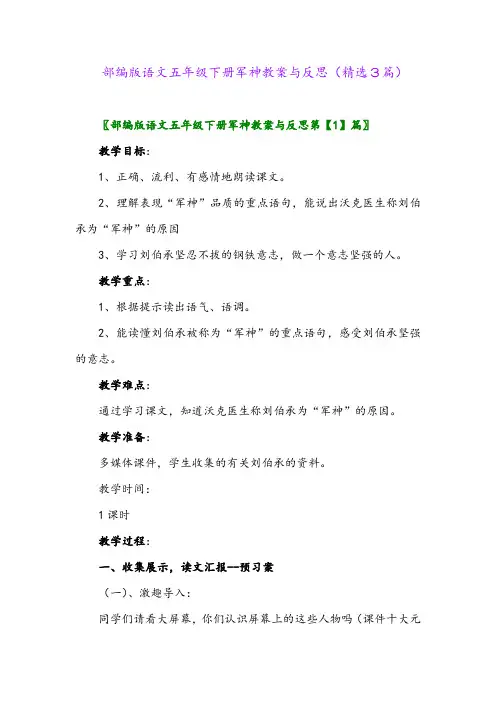 部编版语文五年级下册军神教案与反思（精选3篇）

〖部编版语文五年级下册军神教案与反思第【1】篇〗

教学目标：

1、正确、流利、有感情地朗读课文。

2、理解表现“军神”品质的重点语句，能说出沃克医生称刘伯承为“军神”的原因

3、学习刘伯承坚忍不拔的钢铁意志，做一个意志坚强的人。

教学重点：

1、根据提示读出语气、语调。

2、能读懂刘伯承被称为“军神”的重点语句，感受刘伯承坚强的意志。

教学难点：

通过学习课文，知道沃克医生称刘伯承为“军神”的原因。

教学准备：

多媒体课件，学生收集的有关刘伯承的资料。

教学时间：

1课时

教学过程：

一、收集展示，读文汇报--预习案

（一）、激趣导入：

同学们请看大屏幕，你们认识屏幕上的这些人物吗（课件十大元